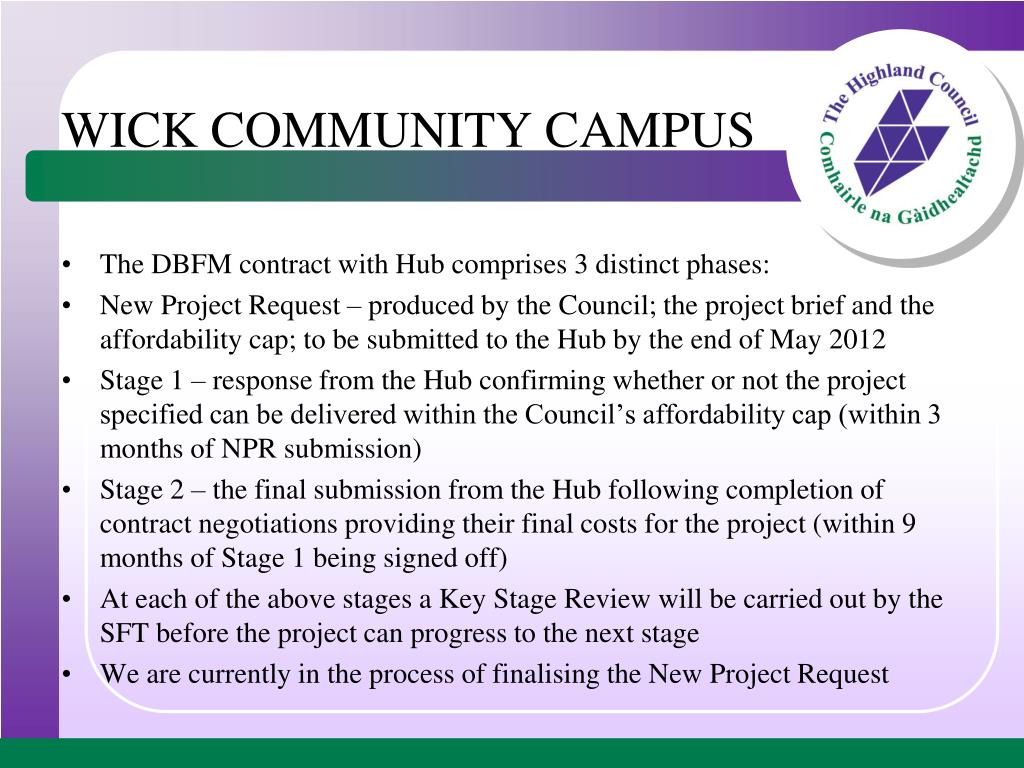 WICK COMMUNITY CAMPUS

The Highland Council
Comhairle na Gàidhealtachd

• The DBFM contract with Hub comprises 3 distinct phases:
• New Project Request – produced by the Council; the project brief and the affordability cap; to be submitted to the Hub by the end of May 2012
• Stage 1 – response from the Hub confirming whether or not the project specified can be delivered within the Council's affordability cap (within 3 months of NPR submission)
• Stage 2 – the final submission from the Hub following completion of contract negotiations providing their final costs for the project (within 9 months of Stage 1 being signed off)
• At each of the above stages a Key Stage Review will be carried out by the SFT before the project can progress to the next stage
• We are currently in the process of finalising the New Project Request